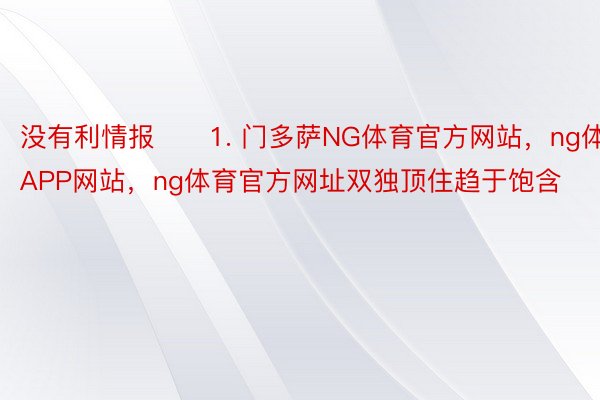 没有利情报　　1. 门多萨NG体育官方网站，ng体
APP网站，ng体育官方网址双独顶住趋于饱含